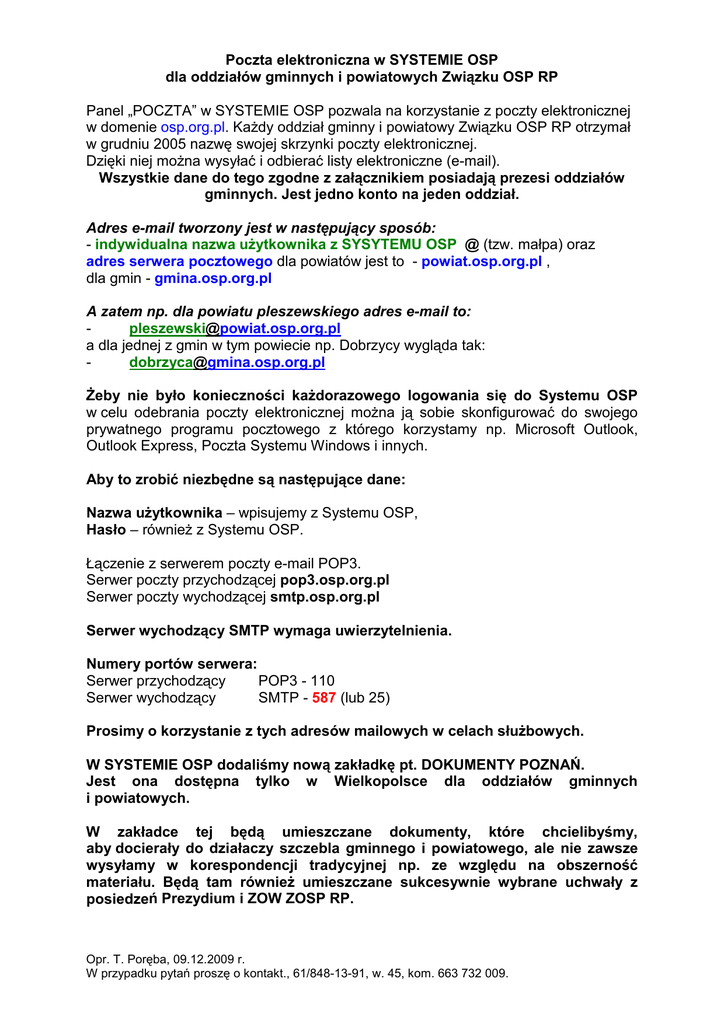 Poczta elektroniczna w SYSTEMIE OSP
dla oddziałów gminnych i powiatowych Związku OSP RP

Panel „POCZTA" w SYSTEMIE OSP pozwala na korzystanie z poczty elektronicznej w domenie osp.org.pl. Każdy oddział gminny i powiatowy Związku OSP RP otrzymał w grudniu 2005 nazwę swojej skrzynki poczty elektronicznej.
Dzięki niej można wysyłać i odbierać listy elektroniczne (e-mail).
Wszystkie dane do tego zgodne z załącznikiem posiadają prezesi oddziałów gminnych. Jest jedno konto na jeden oddział.

Adres e-mail tworzony jest w następujący sposób:
- indywidualna nazwa użytkownika z SYSYTEMU OSP @ (tzw. małpa) oraz adres serwera pocztowego dla powiatów jest to - powiat.osp.org.pl ,
dla gmin - gmina.osp.org.pl

A zatem np. dla powiatu pleszewskiego adres e-mail to:
- pleszewski@powiat.osp.org.pl
a dla jednej z gmin w tym powiecie np. Dobrzycy wygląda tak:
- dobrzyca@gmina.osp.org.pl

Żeby nie było konieczności każdorazowego logowania się do Systemu OSP w celu odebrania poczty elektronicznej można ją sobie skonfigurować do swojego prywatnego programu pocztowego z którego korzystamy np. Microsoft Outlook, Outlook Express, Poczta Systemu Windows i innych.

Aby to zrobić niezbędne są następujące dane:

Nazwa użytkownika – wpisujemy z Systemu OSP,
Hasło – również z Systemu OSP.

Łączenie z serwerem poczty e-mail POP3.
Serwer poczty przychodzącej pop3.osp.org.pl
Serwer poczty wychodzącej smtp.osp.org.pl

Serwer wychodzący SMTP wymaga uwierzytelnienia.

Numery portów serwera:
Serwer przychodzący POP3 - 110
Serwer wychodzący SMTP - 587 (lub 25)

Prosimy o korzystanie z tych adresów mailowych w celach służbowych.

W SYSTEMIE OSP dodaliśmy nową zakładkę pt. DOKUMENTY POZNAŃ.
Jest ona dostępna tylko w Wielkopolsce dla oddziałów gminnych i powiatowych.

W zakładce tej będą umieszczane dokumenty, które chcielibyśmy, aby docierały do działaczy szczebla gminnego i powiatowego, ale nie zawsze wysyłamy w korespondencji tradycyjnej np. ze względu na obszerność materiału. Będą tam również umieszczane sukcesywnie wybrane uchwały z posiedzeń Prezydium i ZOW ZOSP RP.

Opr. T. Poręba, 09.12.2009 r.
W przypadku pytań proszę o kontakt., 61/848-13-91, w. 45, kom. 663 732 009.